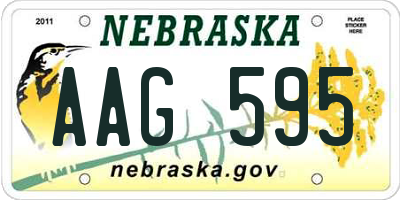 2011

NEBRASKA

PLACE STICKER HERE

AAG 595

nebraska.gov